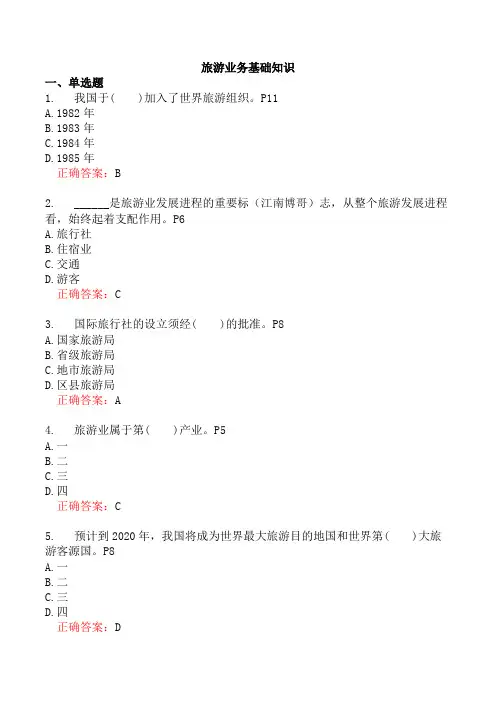 旅游业务基础知识

一、单选题

1. 我国于(  )加入了世界旅游组织。P11

A. 1982 年

B. 1983 年

C. 1984 年

D. 1985 年

正确答案：B

2. ______是旅游业发展进程的重要标（江南博哥）志，从整个旅游发展进程看，始终起着支配作用。P6

A. 旅行社

B. 住宿业

C. 交通

D. 游客

正确答案：C

3. 国际旅行社的设立须经(  )的批准。P8

A. 国家旅游局

B. 省级旅游局

C. 地市旅游局

D. 区县旅游局

正确答案：A

4. 旅游业属于第(  )产业。P5

A. 一

B. 二

C. 三

D. 四

正确答案：C

5. 预计到 2020 年，我国将成为世界最大旅游目的地国和世界第(  )大旅游客源国。P8

A. 一

B. 二

C. 三

D. 四

正确答案：D